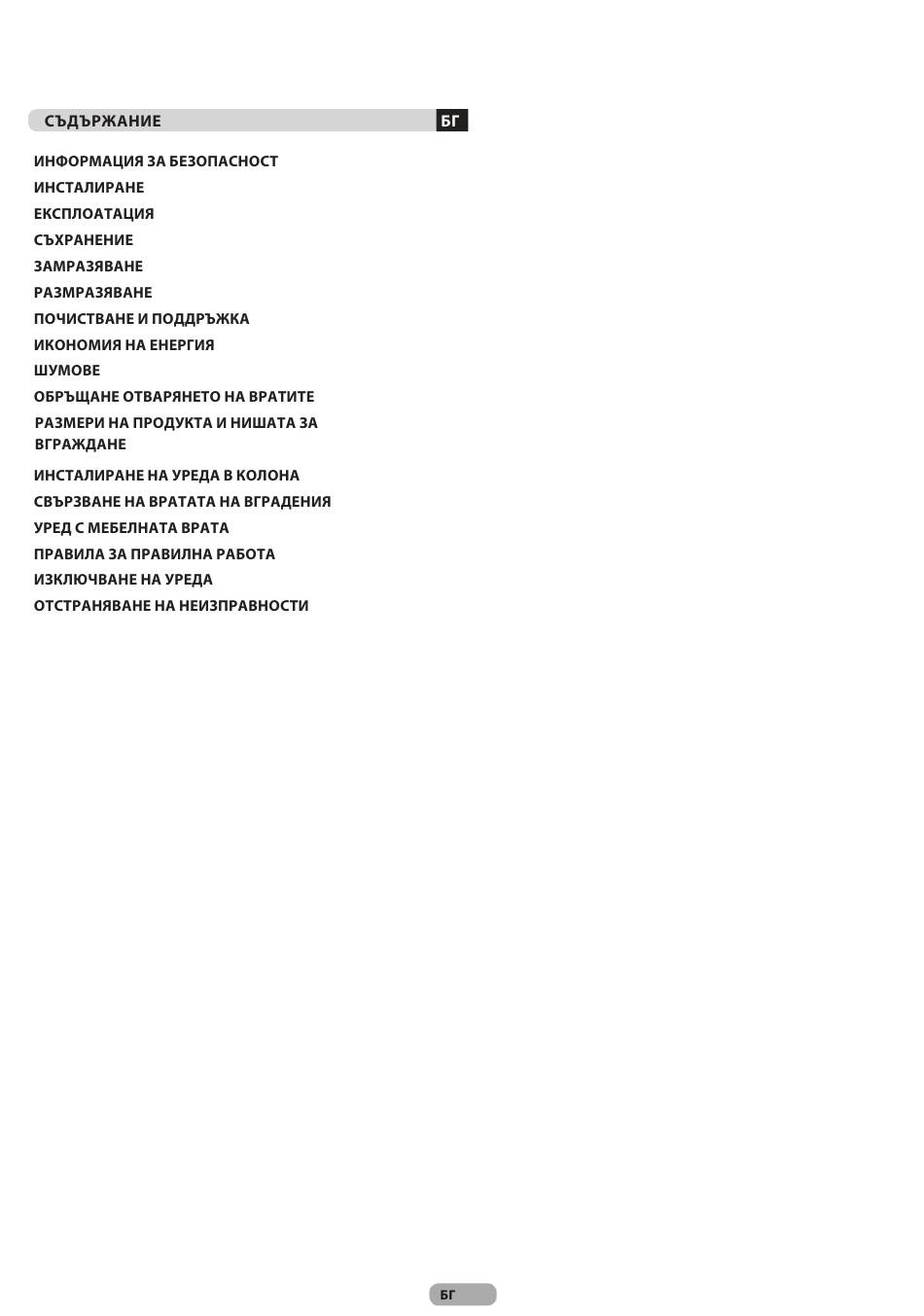 СЪДЪРЖАНИЕ

БГ

ИНФОРМАЦИЯ ЗА БЕЗОПАСНОСТ
ИНСТАЛИРАНЕ
ЕКСПЛОАТАЦИЯ
СЪХРАНЕНИЕ
ЗАМРАЗЯВАНЕ
РАЗМРАЗЯВАНЕ
ПОЧИСТВАНЕ И ПОДДРЪЖКА
ИКОНОМИЯ НА ЕНЕРГИЯ
ШУМОВЕ
ОБРЪЩАНЕ ОТВАРЯНЕТО НА ВРАТИТЕ
РАЗМЕРИ НА ПРОДУКТА И НИШАТА ЗА ВГРАЖДАНЕ
ИНСТАЛИРАНЕ НА УРЕДА В КОЛОНА
СВЪРЗВАНЕ НА ВРАТАТА НА ВГРАДЕНИЯ
УРЕД С МЕБЕЛНАТА ВРАТА
ПРАВИЛА ЗА ПРАВИЛНА РАБОТА
ИЗКЛЮЧВАНЕ НА УРЕДА
ОТСТРАНЯВАНЕ НА НЕИЗПРАВНОСТИ

БГ